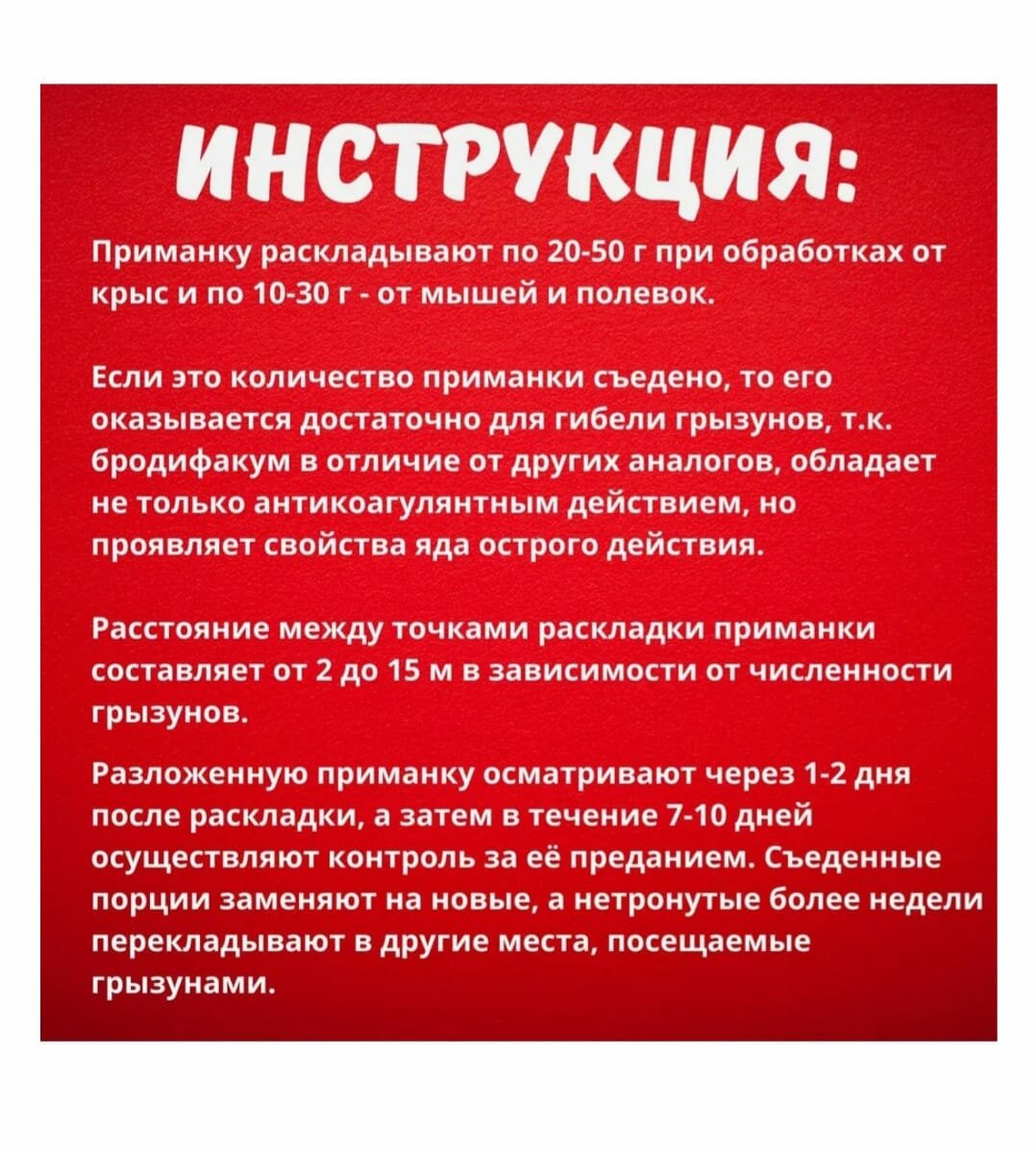 ИНСТРУКЦИЯ:

Приманку раскладывают по 20-50 г при обработках от крыс и по 10-30 г - от мышей и полевок.

Если это количество приманки съедено, то его оказывается достаточно для гибели грызунов, т.к. бродифакум в отличие от других аналогов, обладает не только антикоагулянтным действием, но проявляет свойства яда острого действия.

Расстояние между точками раскладки приманки составляет от 2 до 15 м в зависимости от численности грызунов.

Разложенную приманку осматривают через 1-2 дня после раскладки, а затем в течение 7-10 дней осуществляют контроль за её преданием. Съеденные порции заменяют на новые, а нетронутые более недели перекладывают в другие места, посещаемые грызунами.